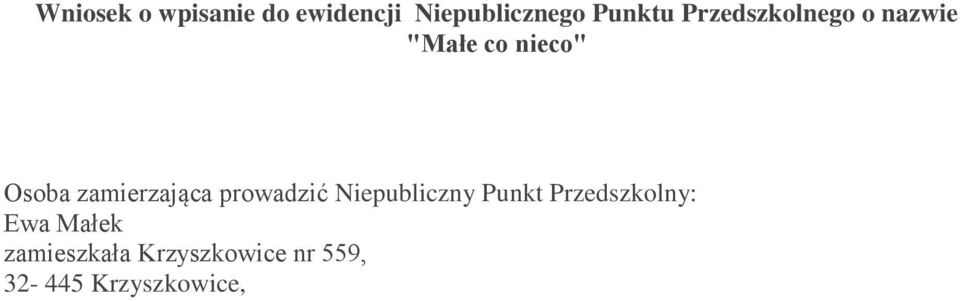 Wniosek o wpisanie do ewidencji Niepublicznego Punktu Przedszkolnego o nazwie "Małe co nieco"

Osoba zamierzająca prowadzić Niepubliczny Punkt Przedszkolny:
Ewa Małek
zamieszkała Krzyszkowice nr 559,
32- 445 Krzyszkowice,